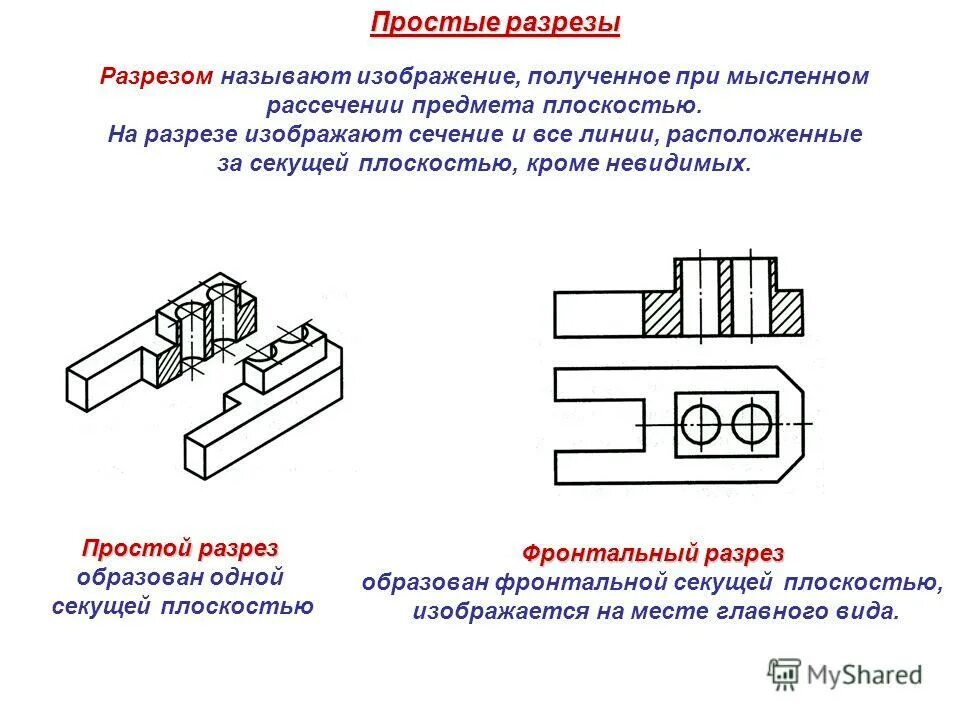 Простые разрезы

Разрезом называют изображение, полученное при мысленном рассечении предмета плоскостью.
На разрезе изображают сечение и все линии, расположенные за секущей плоскостью, кроме невидимых.

Простой разрез
образован одной секущей плоскостью

Фронтальный разрез
образован фронтальной секущей плоскостью, изображается на месте главного вида.

MyShared